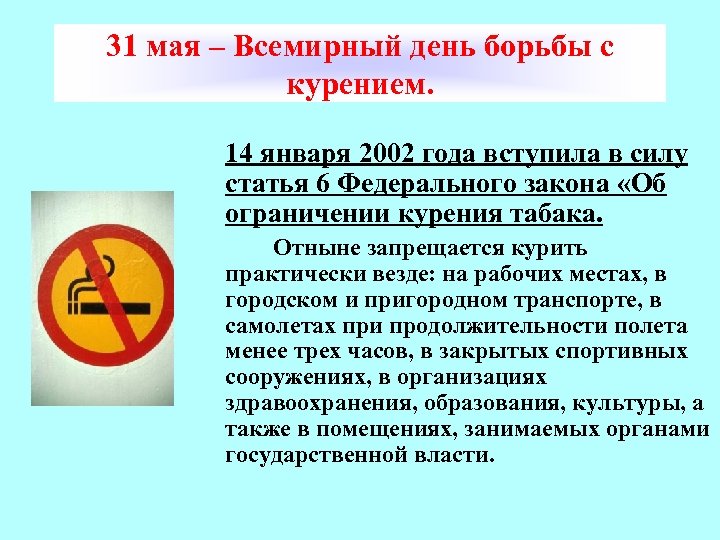 31 мая – Всемирный день борьбы с курением.

14 января 2002 года вступила в силу статья 6 Федерального закона «Об ограничении курения табака.

Отныне запрещается курить практически везде: на рабочих местах, в городском и пригородном транспорте, в самолетах при продолжительности полета менее трех часов, в закрытых спортивных сооружениях, в организациях здравоохранения, образования, культуры, а также в помещениях, занимаемых органами государственной власти.